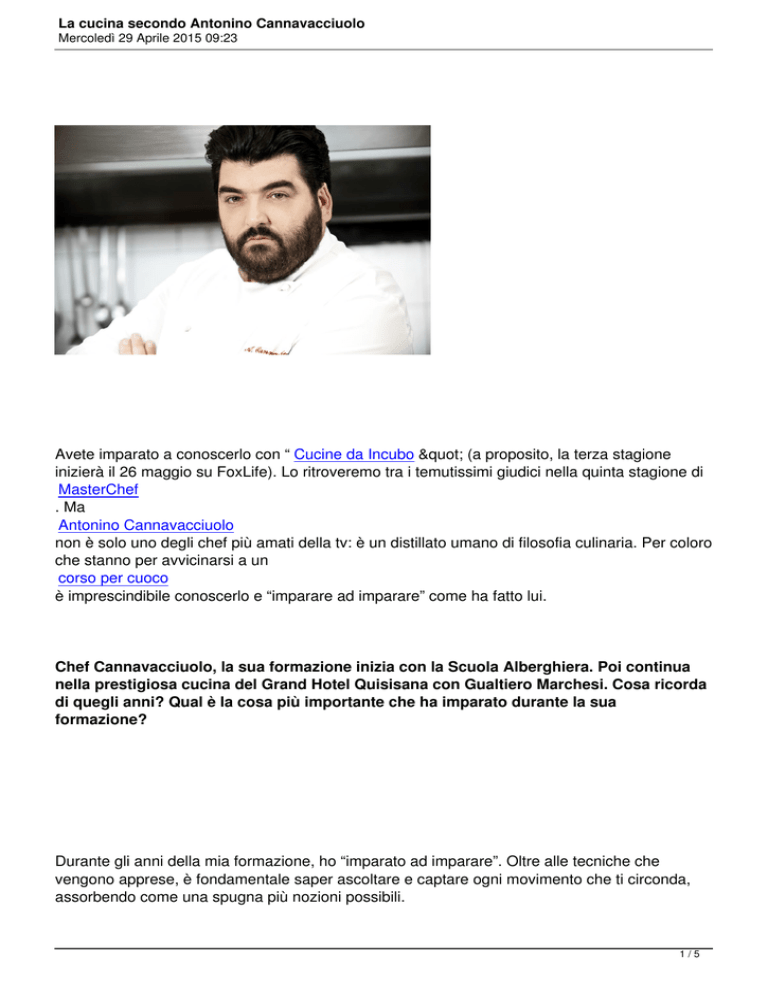 La cucina secondo Antonino Cannavacciuolo
Mercoledì 29 Aprile 2015 09:23

Avete imparato a conoscerlo con “ Cucine da Incubo &quot; (a proposito, la terza stagione inizierà il 26 maggio su FoxLife). Lo ritroveremo tra i temutissimi giudici nella quinta stagione di MasterChef . Ma Antonino Cannavacciuolo non è solo uno degli chef più amati della tv: è un distillato umano di filosofia culinaria. Per coloro che stanno per avvicinarsi a un corso per cuoco è imprescindibile conoscerlo e “imparare ad imparare” come ha fatto lui.

Chef Cannavacciuolo, la sua formazione inizia con la Scuola Alberghiera. Poi continua nella prestigiosa cucina del Grand Hotel Quisisana con Gualtiero Marchesi. Cosa ricorda di quegli anni? Qual è la cosa più importante che ha imparato durante la sua formazione?

Durante gli anni della mia formazione, ho “imparato ad imparare”. Oltre alle tecniche che vengono apprese, è fondamentale saper ascoltare e captare ogni movimento che ti circonda, assorbendo come una spugna più nozioni possibili.

1 / 5